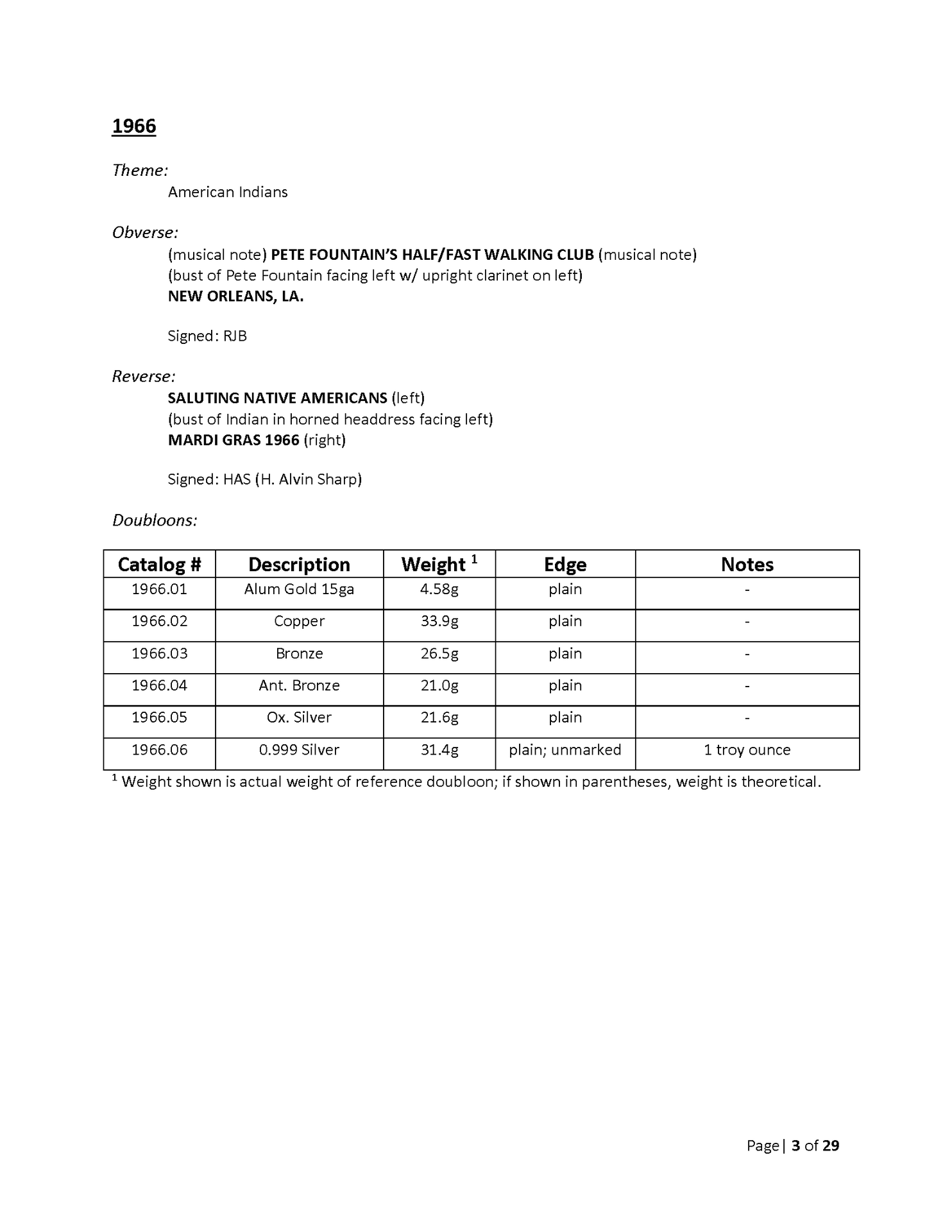 1966

Theme:
American Indians

Obverse:
(musical note) PETE FOUNTAIN'S HALF/FAST WALKING CLUB (musical note)
(bust of Pete Fountain facing left w/ upright clarinet on left)
NEW ORLEANS, LA.

Signed: RJB

Reverse:
SALUTING NATIVE AMERICANS (left)
(bust of Indian in horned headdress facing left)
MARDI GRAS 1966 (right)

Signed: HAS (H. Alvin Sharp)

Doubloons:

| Catalog # | Description | Weight $^1$ | Edge | Notes |
|---|---|---|---|---|
| 1966.01 | Alum Gold 15ga | 4.58g | plain | - |
| 1966.02 | Copper | 33.9g | plain | - |
| 1966.03 | Bronze | 26.5g | plain | - |
| 1966.04 | Ant. Bronze | 21.0g | plain | - |
| 1966.05 | Ox. Silver | 21.6g | plain | - |
| 1966.06 | 0.999 Silver | 31.4g | plain; unmarked | 1 troy ounce |

$^1$ Weight shown is actual weight of reference doubloon; if shown in parentheses, weight is theoretical.

Page | 3 of 29